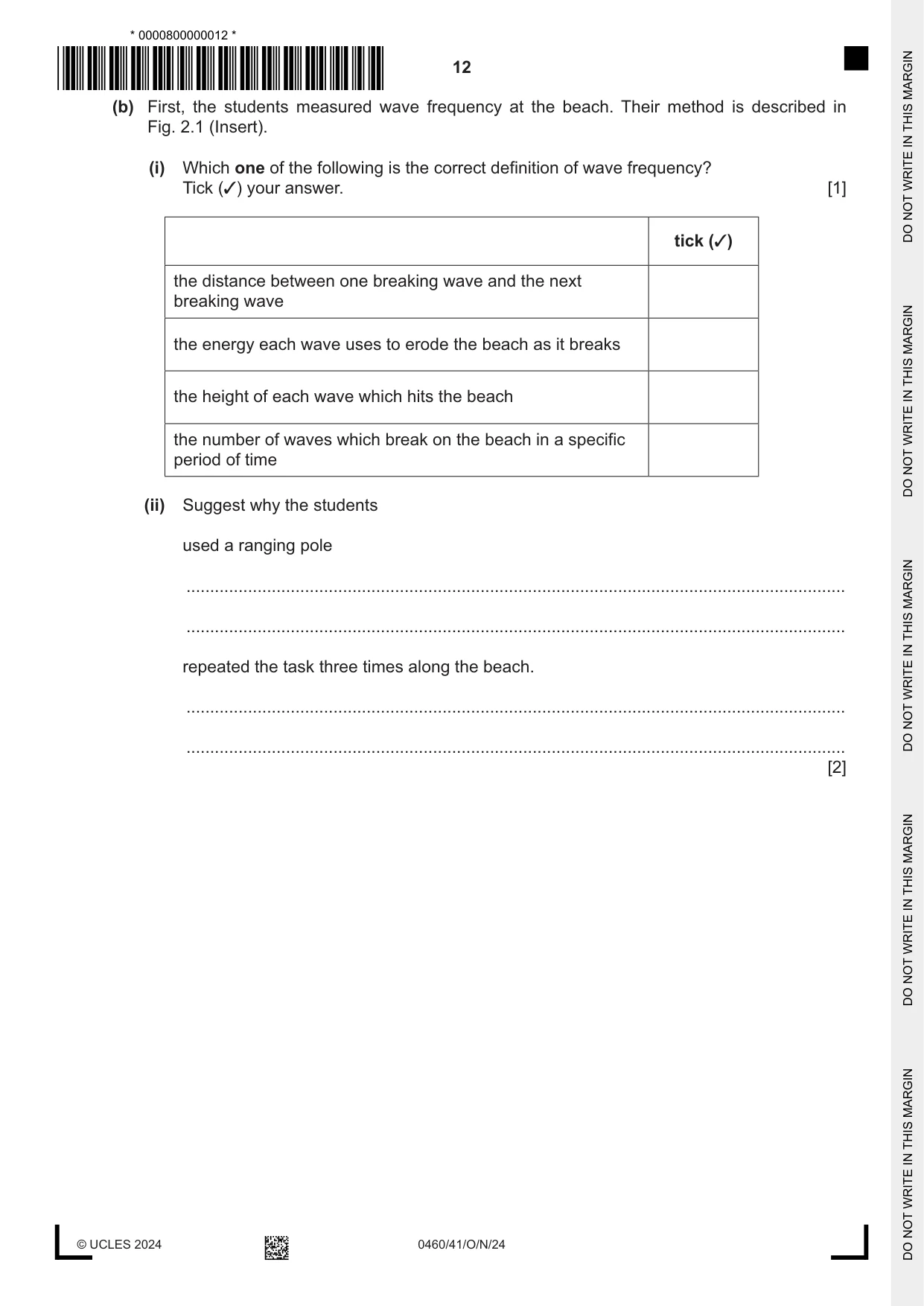 * 0000800000012 *

12

(b) First, the students measured wave frequency at the beach. Their method is described in Fig. 2.1 (Insert).

(i) Which one of the following is the correct definition of wave frequency?
Tick (✓) your answer. [1]

| | tick (✓) |
|---|---|
| the distance between one breaking wave and the next breaking wave | |
| the energy each wave uses to erode the beach as it breaks | |
| the height of each wave which hits the beach | |
| the number of waves which break on the beach in a specific period of time | |

(ii) Suggest why the students

used a ranging pole

____

____

repeated the task three times along the beach.

____

____
[2]

© UCLES 2024 0460/41/O/N/24

DO NOT WRITE IN THIS MARGIN